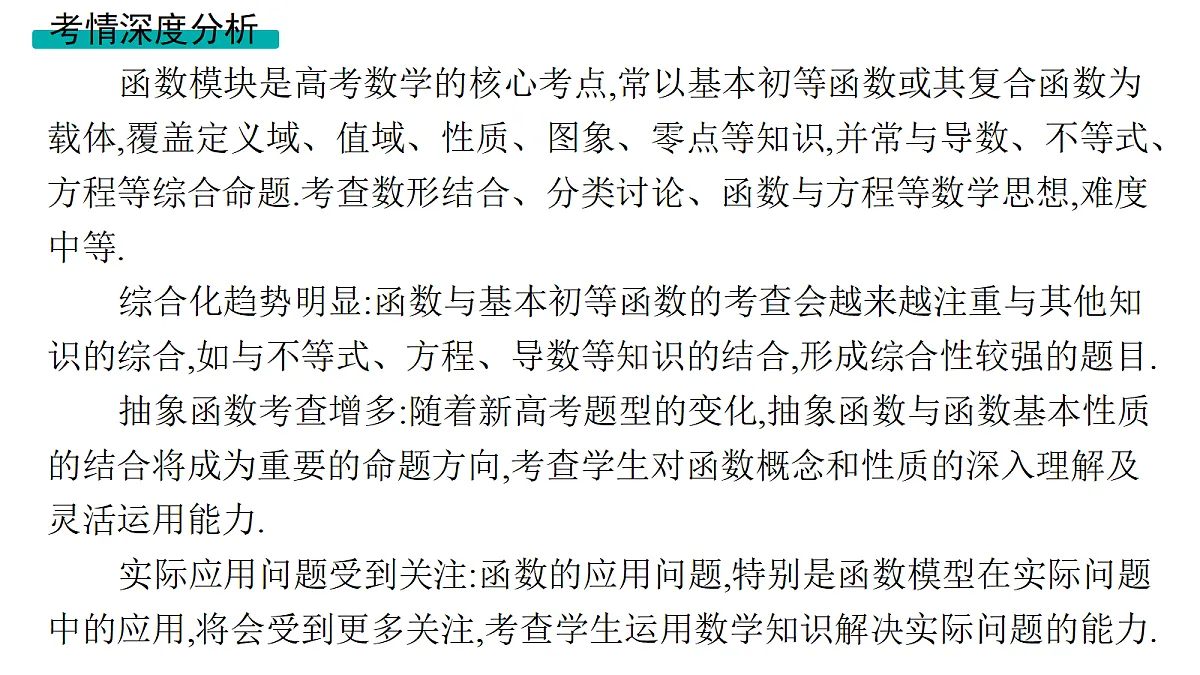 考情深度分析

函数模块是高考数学的核心考点,常以基本初等函数或其复合函数为载体,覆盖定义域、值域、性质、图象、零点等知识,并常与导数、不等式、方程等综合命题.考查数形结合、分类讨论、函数与方程等数学思想,难度中等.

综合化趋势明显:函数与基本初等函数的考查会越来越注重与其他知识的综合,如与不等式、方程、导数等知识的结合,形成综合性较强的题目.

抽象函数考查增多:随着新高考题型的变化,抽象函数与函数基本性质的结合将成为重要的命题方向,考查学生对函数概念和性质的深入理解及灵活运用能力.

实际应用问题受到关注:函数的应用问题,特别是函数模型在实际问题中的应用,将会受到更多关注,考查学生运用数学知识解决实际问题的能力.